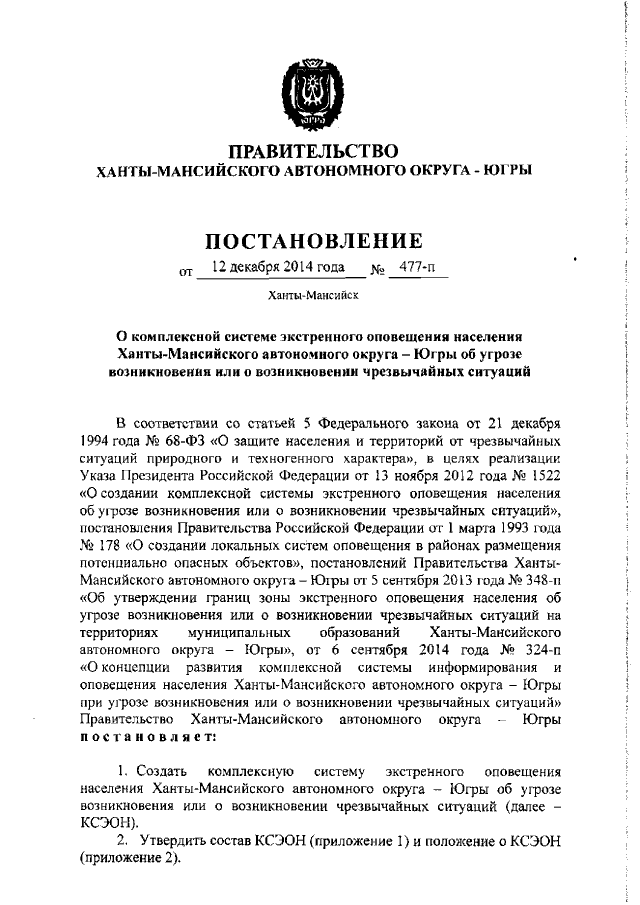 ЮГРА

ПРАВИТЕЛЬСТВО
ХАНТЫ-МАНСИЙСКОГО АВТОНОМНОГО ОКРУГА - ЮГРЫ

ПОСТАНОВЛЕНИЕ

от 12 декабря 2014 года № 477-п

Ханты-Мансийск

О комплексной системе экстренного оповещения населения Ханты-Мансийского автономного округа – Югры об угрозе возникновения или о возникновении чрезвычайных ситуаций

В соответствии со статьей 5 Федерального закона от 21 декабря 1994 года № 68-ФЗ «О защите населения и территорий от чрезвычайных ситуаций природного и техногенного характера», в целях реализации Указа Президента Российской Федерации от 13 ноября 2012 года № 1522 «О создании комплексной системы экстренного оповещения населения об угрозе возникновения или о возникновении чрезвычайных ситуаций», постановления Правительства Российской Федерации от 1 марта 1993 года № 178 «О создании локальных систем оповещения в районах размещения потенциально опасных объектов», постановлений Правительства Ханты-Мансийского автономного округа – Югры от 5 сентября 2013 года № 348-п «Об утверждении границ зоны экстренного оповещения населения об угрозе возникновения или о возникновении чрезвычайных ситуаций на территориях муниципальных образований Ханты-Мансийского автономного округа – Югры», от 6 сентября 2014 года № 324-п «О концепции развития комплексной системы информирования и оповещения населения Ханты-Мансийского автономного округа – Югры при угрозе возникновения или о возникновении чрезвычайных ситуаций» Правительство Ханты-Мансийского автономного округа – Югры постановляет:

1. Создать комплексную систему экстренного оповещения населения Ханты-Мансийского автономного округа – Югры об угрозе возникновения или о возникновении чрезвычайных ситуаций (далее – КСЭОН).

2. Утвердить состав КСЭОН (приложение 1) и положение о КСЭОН (приложение 2).